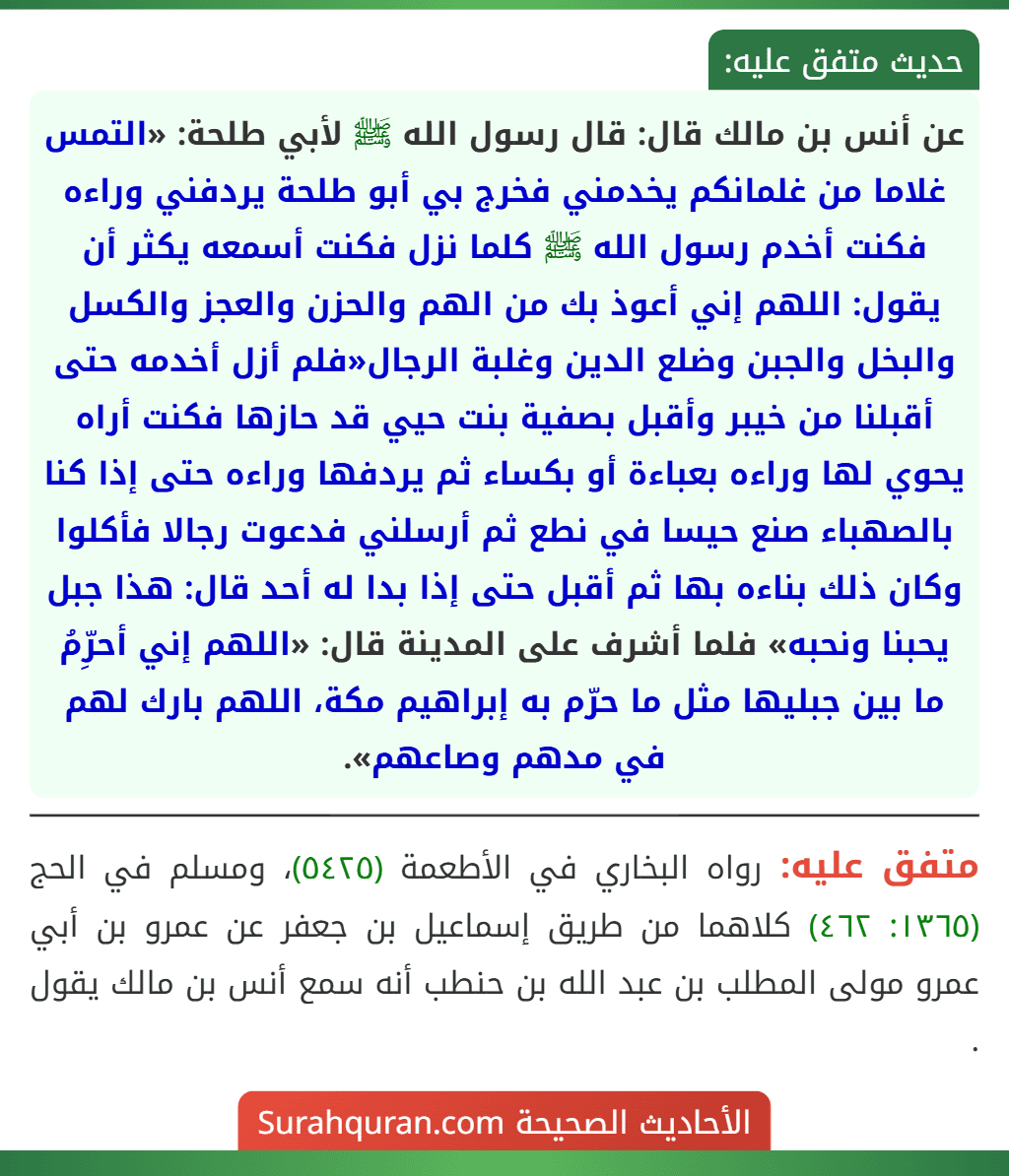 حديث متفق عليه:

عن أنس بن مالك قال: قال رسول الله ﷺ لأبي طلحة: «التمس غلاما من غلمانكم يخدمني فخرج بي أبو طلحة يردفني وراءه فكنت أخدم رسول الله ﷺ كلما نزل فكنت أسمعه يكثر أن يقول: اللهم إني أعوذ بك من الهم والحزن والعجز والكسل والبخل والجبن وضلع الدين وغلبة الرجال«فلم أزل أخدمه حتى أقبلنا من خيبر وأقبل بصفية بنت حيي قد حازها فكنت أراه يحوي لها وراءه بعباءة أو بكساء ثم يردفها وراءه حتى إذا كنا بالصهباء صنع حيسا في نطع ثم أرسلني فدعوت رجالا فأكلوا وكان ذلك بناءه بها ثم أقبل حتى إذا بدا له أحد قال: هذا جبل يحبنا ونحبه» فلما أشرف على المدينة قال: «اللهم إني أحرِّمُ ما بين جبليها مثل ما حرّم به إبراهيم مكة، اللهم بارك لهم في مدهم وصاعهم».

متفق عليه: رواه البخاري في الأطعمة (٥٤٢٥)، ومسلم في الحج (١٣٦٥: ٤٦٢) كلاهما من طريق إسماعيل بن جعفر عن عمرو بن أبي عمرو مولى المطلب بن عبد الله بن حنطب أنه سمع أنس بن مالك يقول .

الأحاديث الصحيحة Surahquran.com